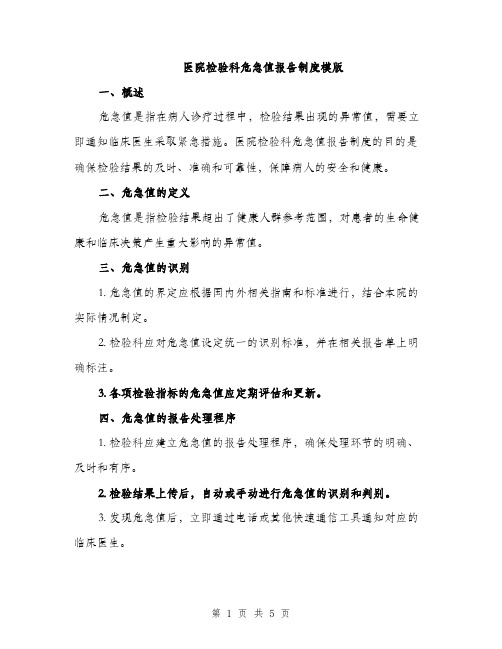 医院检验科危急值报告制度模版

一、概述

危急值是指在病人诊疗过程中，检验结果出现的异常值，需要立即通知临床医生采取紧急措施。医院检验科危急值报告制度的目的是确保检验结果的及时、准确和可靠性，保障病人的安全和健康。

二、危急值的定义

危急值是指检验结果超出了健康人群参考范围，对患者的生命健康和临床决策产生重大影响的异常值。

三、危急值的识别

1. 危急值的界定应根据国内外相关指南和标准进行，结合本院的实际情况制定。

2. 检验科应对危急值设定统一的识别标准，并在相关报告单上明确标注。

3. 各项检验指标的危急值应定期评估和更新。

四、危急值的报告处理程序

1. 检验科应建立危急值的报告处理程序，确保处理环节的明确、及时和有序。

2. 检验结果上传后，自动或手动进行危急值的识别和判别。

3. 发现危急值后，立即通过电话或其他快速通信工具通知对应的临床医生。

第 1 页 共 5 页